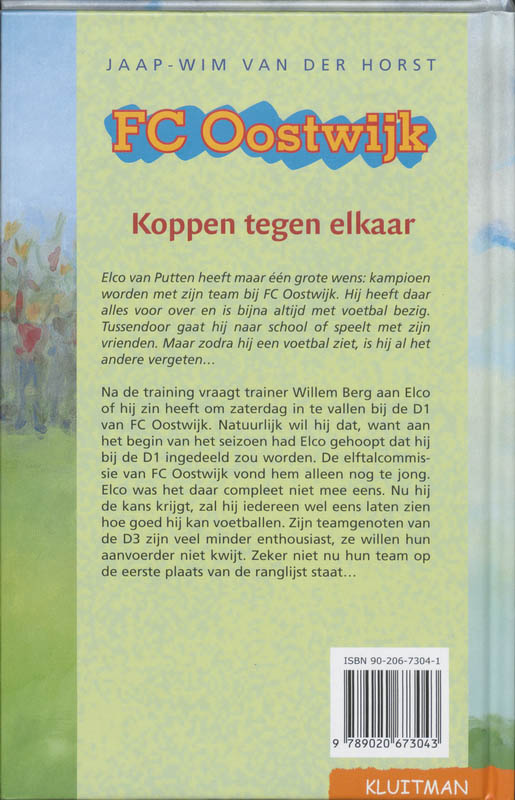 JAAP-WIM VAN DER HORST

FC Oostwijk

Koppen tegen elkaar

Elco van Putten heeft maar één grote wens: kampioen worden met zijn team bij FC Oostwijk. Hij heeft daar alles voor over en is bijna altijd met voetbal bezig. Tussendoor gaat hij naar school of speelt met zijn vrienden. Maar zodra hij een voetbal ziet, is hij al het andere vergeten…

Na de training vraagt trainer Willem Berg aan Elco of hij zin heeft om zaterdag in te vallen bij de D1 van FC Oostwijk. Natuurlijk wil hij dat, want aan het begin van het seizoen had Elco gehoopt dat hij bij de D1 ingedeeld zou worden. De elftalcommissie van FC Oostwijk vond hem alleen nog te jong. Elco was het daar compleet niet mee eens. Nu hij de kans krijgt, zal hij iedereen wel eens laten zien hoe goed hij kan voetballen. Zijn teamgenoten van de D3 zijn veel minder enthousiast, ze willen hun aanvoerder niet kwijt. Zeker niet nu hun team op de eerste plaats van de ranglijst staat…

ISBN 90-206-7304-1

9 789020 673043

KLUITMAN